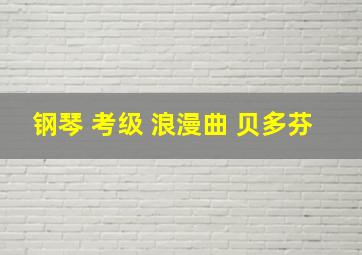 钢琴 考级 浪漫曲 贝多芬